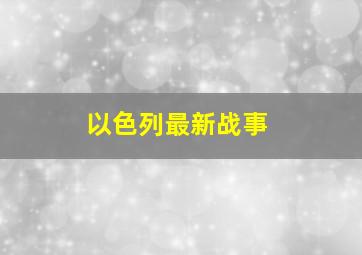 以色列最新战事